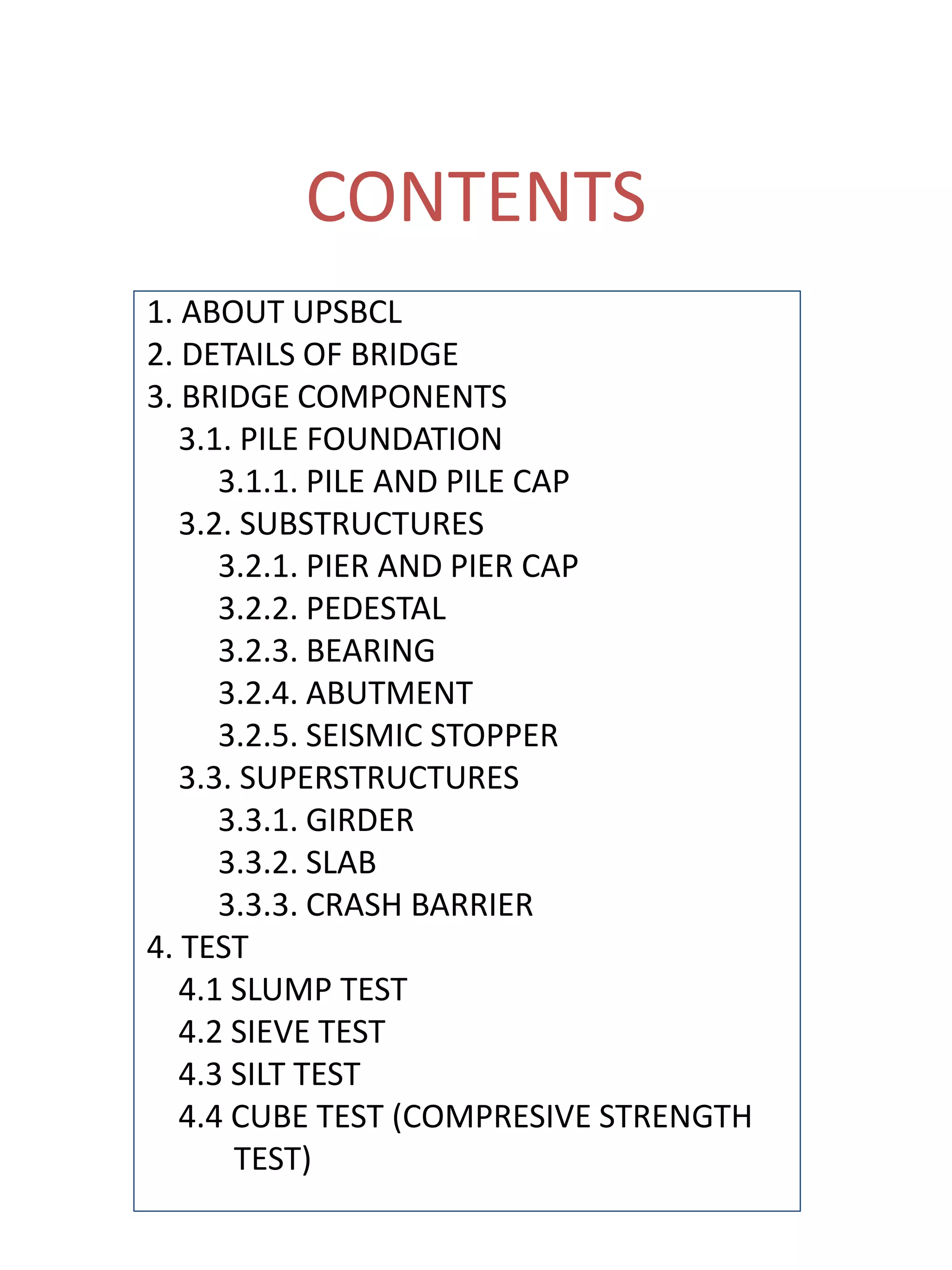 CONTENTS

1. ABOUT UPSBCL
2. DETAILS OF BRIDGE
3. BRIDGE COMPONENTS
3.1. PILE FOUNDATION
3.1.1. PILE AND PILE CAP
3.2. SUBSTRUCTURES
3.2.1. PIER AND PIER CAP
3.2.2. PEDESTAL
3.2.3. BEARING
3.2.4. ABUTMENT
3.2.5. SEISMIC STOPPER
3.3. SUPERSTRUCTURES
3.3.1. GIRDER
3.3.2. SLAB
3.3.3. CRASH BARRIER
4. TEST
4.1 SLUMP TEST
4.2 SIEVE TEST
4.3 SILT TEST
4.4 CUBE TEST (COMPRESIVE STRENGTH TEST)